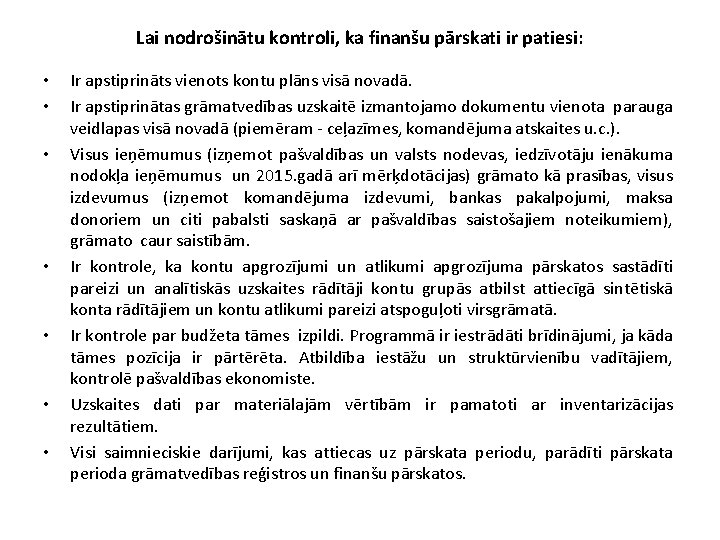 Lai nodrošinātu kontroli, ka finanšu pārskati ir patiesi:

• Ir apstiprināts vienots kontu plāns visā novadā.

• Ir apstiprinātas grāmatvedības uzskaitē izmantojamo dokumentu vienota parauga veidlapas visā novadā (piemēram - ceļazīmes, komandējuma atskaites u.c.).

• Visus ieņēmumus (izņemot pašvaldības un valsts nodevas, iedzīvotāju ienākuma nodokļa ieņēmumus un 2015.gadā arī mērķdotācijas) grāmato kā prasības, visus izdevumus (izņemot komandējuma izdevumi, bankas pakalpojumi, maksa donoriem un citi pabalsti saskaņā ar pašvaldības saistošajiem noteikumiem), grāmato caur saistībām.

• Ir kontrole, ka kontu apgrozījumi un atlikumi apgrozījuma pārskatos sastādīti pareizi un analītiskās uzskaites rādītāji kontu grupās atbilst attiecīgā sintētiskā konta rādītājiem un kontu atlikumi pareizi atspoguļoti virsgrāmatā.

• Ir kontrole par budžeta tāmes izpildi. Programmā ir iestrādāti brīdinājumi, ja kāda tāmes pozīcija ir pārtērēta. Atbildība iestāžu un struktūrvienību vadītājiem, kontrolē pašvaldības ekonomiste.

• Uzskaites dati par materiālajām vērtībām ir pamatoti ar inventarizācijas rezultātiem.

• Visi saimnieciskie darījumi, kas attiecas uz pārskata periodu, parādīti pārskata perioda grāmatvedības reģistros un finanšu pārskatos.